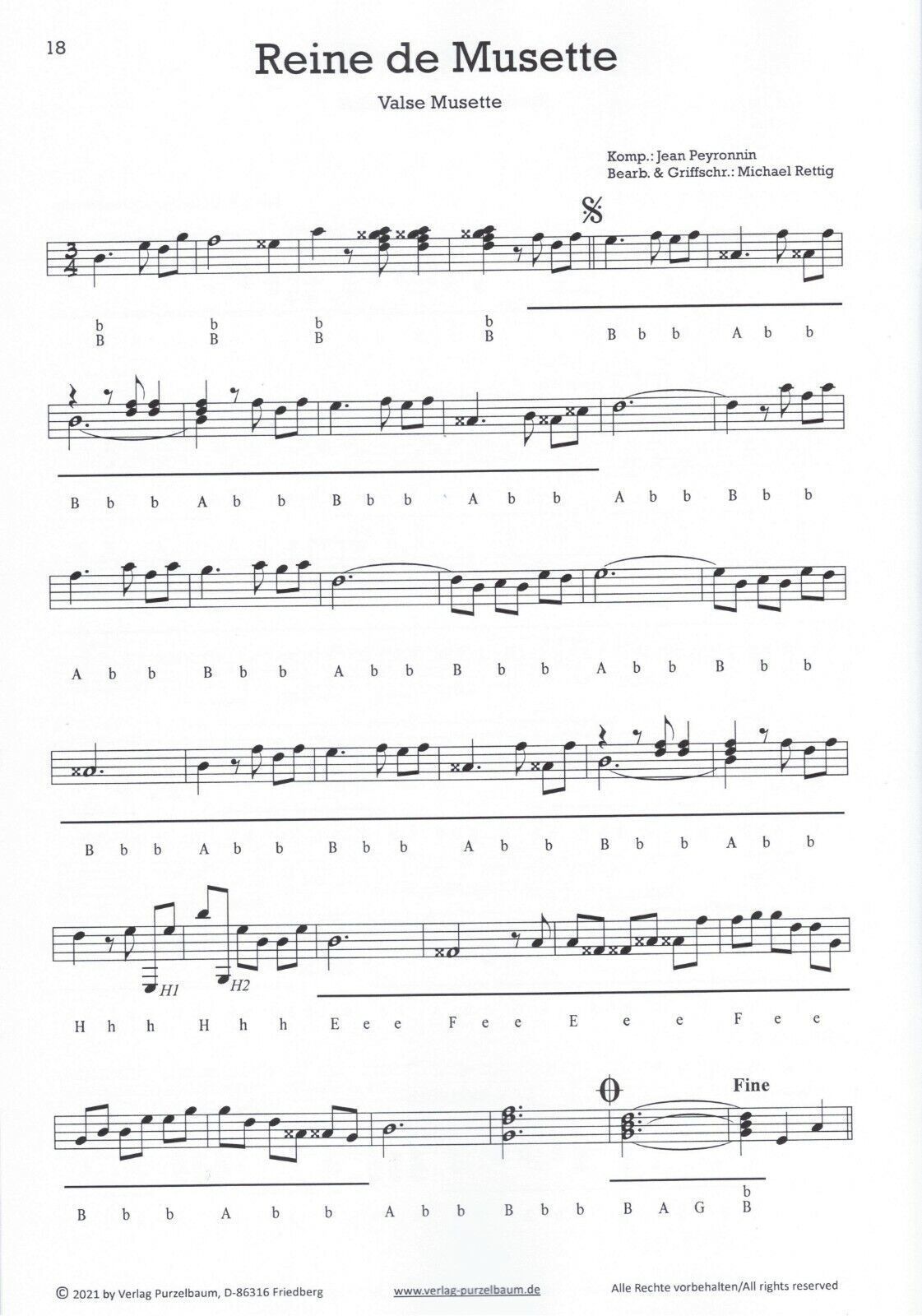 18

Reine de Musette

Valse Musette

Komp.: Jean Peyronnin
Bearb. & Griffschr.: Michael Rettig

b
B

b
B

b
B

b
B

B b b A b b

B b b A b b B b b A b b A b b B b b

A b b B b b A b b B b b A b b B b b

B b b A b b B b b A b b B b b A b b

H1

H2

H h h H h h E e e F e e E e e F e e

Fine

B b b A b b A b b B b b B A G b
B

© 2021 by Verlag Purzelbaum, D-86316 Friedberg www.verlag-purzelbaum.de Alle Rechte vorbehalten/All rights reserved